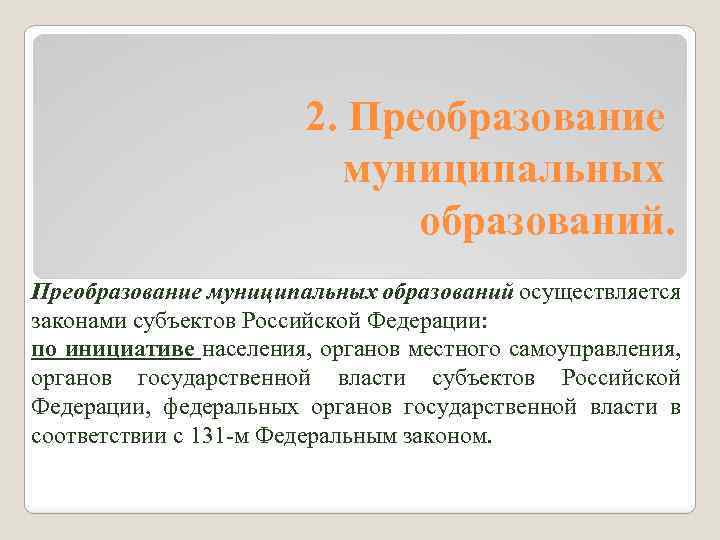 2. Преобразование муниципальных образований.

Преобразование муниципальных образований осуществляется законами субъектов Российской Федерации:
по инициативе населения, органов местного самоуправления, органов государственной власти субъектов Российской Федерации, федеральных органов государственной власти в соответствии с 131-м Федеральным законом.